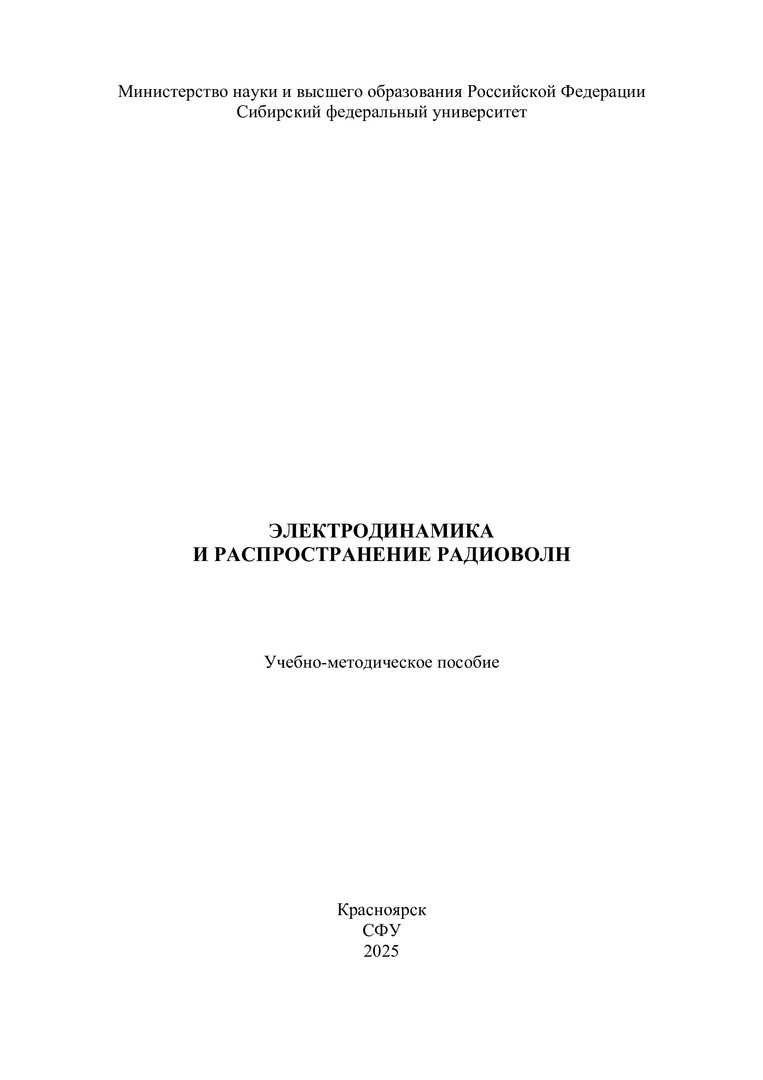 Министерство науки и высшего образования Российской Федерации
Сибирский федеральный университет

ЭЛЕКТРОДИНАМИКА
И РАСПРОСТРАНЕНИЕ РАДИОВОЛН

Учебно-методическое пособие

Красноярск
СФУ
2025